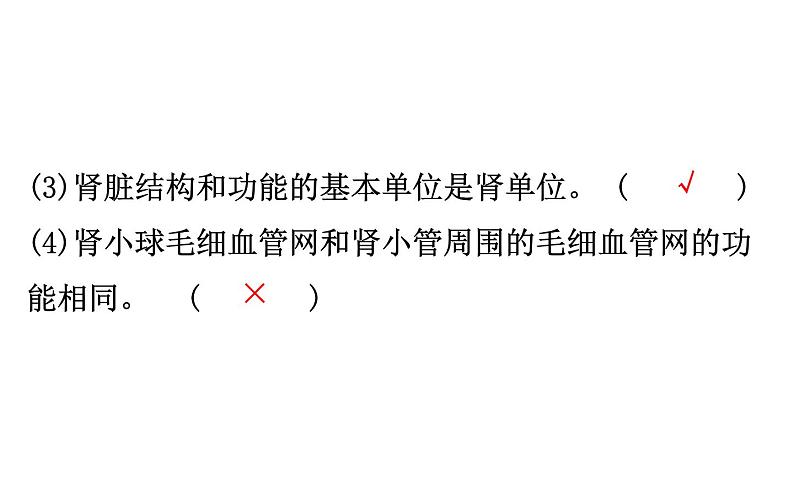 (3)肾脏结构和功能的基本单位是肾单位。 （ √ ）

(4)肾小球毛细血管网和肾小管周围的毛细血管网的功能相同。 （ × ）